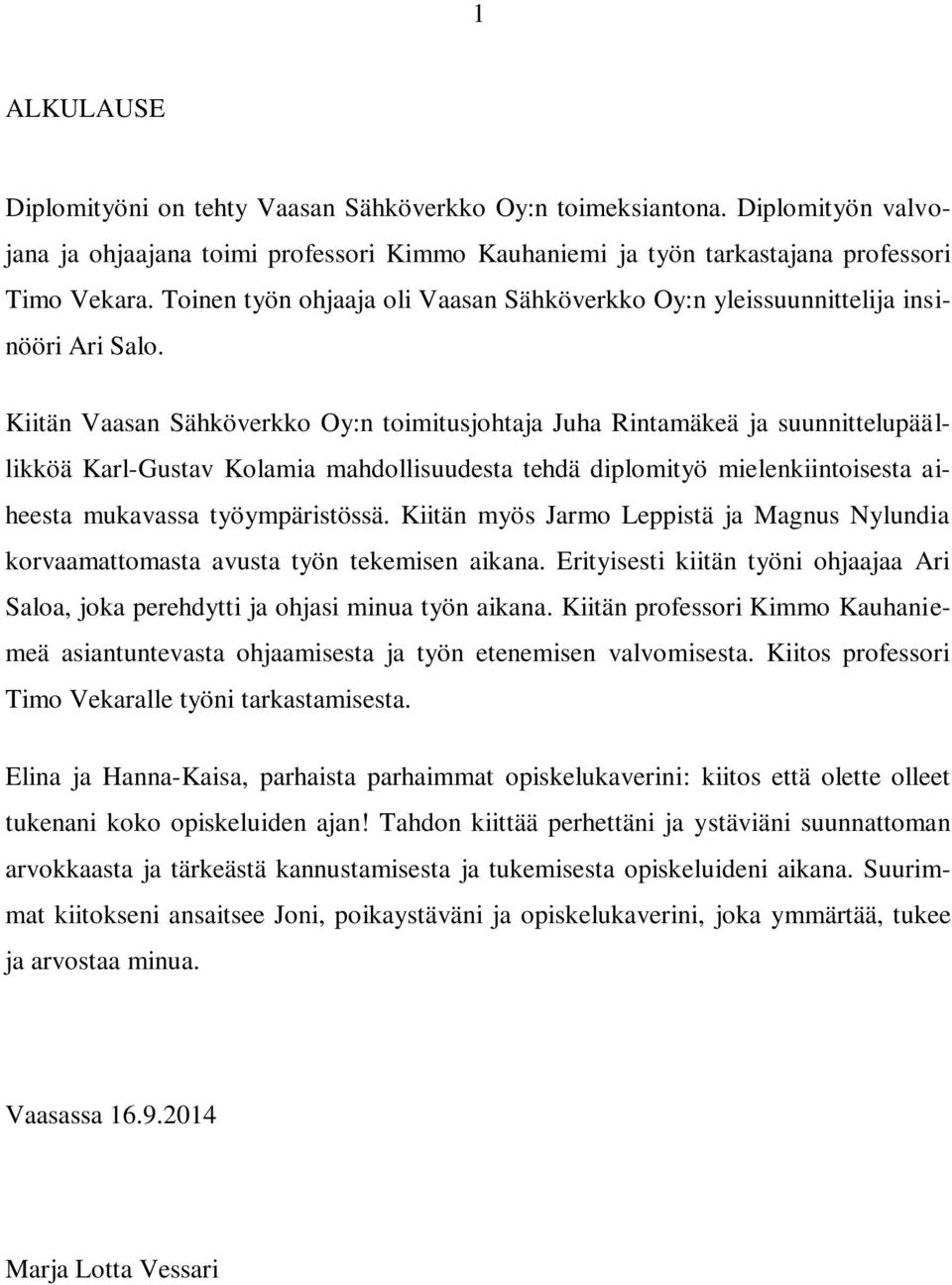 1

ALKULAUSE

Diplomityöni on tehty Vaasan Sähköverkko Oy:n toimeksiantona. Diplomityön valvojana ja ohjaajana toimi professori Kimmo Kauhaniemi ja työn tarkastajana professori Timo Vekara. Toinen työn ohjaaja oli Vaasan Sähköverkko Oy:n yleissuunnittelija insinööri Ari Salo.

Kiitän Vaasan Sähköverkko Oy:n toimitusjohtaja Juha Rintamäkeä ja suunnittelupäällikköä Karl-Gustav Kolamia mahdollisuudesta tehdä diplomityö mielenkiintoisesta aiheesta mukavassa työympäristössä. Kiitän myös Jarmo Leppistä ja Magnus Nylundia korvaamattomasta avusta työn tekemisen aikana. Erityisesti kiitän työni ohjaajaa Ari Saloa, joka perehdytti ja ohjasi minua työn aikana. Kiitän professori Kimmo Kauhaniemeä asiantuntevasta ohjaamisesta ja työn etenemisen valvomisesta. Kiitos professori Timo Vekaralle työni tarkastamisesta.

Elina ja Hanna-Kaisa, parhaista parhaimmat opiskelukaverini: kiitos että olette olleet tukenani koko opiskeluiden ajan! Tahdon kiittää perhettäni ja ystäviäni suunnattoman arvokkaasta ja tärkeästä kannustamisesta ja tukemisesta opiskeluideni aikana. Suurimmat kiitokseni ansaitsee Joni, poikaystäväni ja opiskelukaverini, joka ymmärtää, tukee ja arvostaa minua.

Vaasassa 16.9.2014

Marja Lotta Vessari